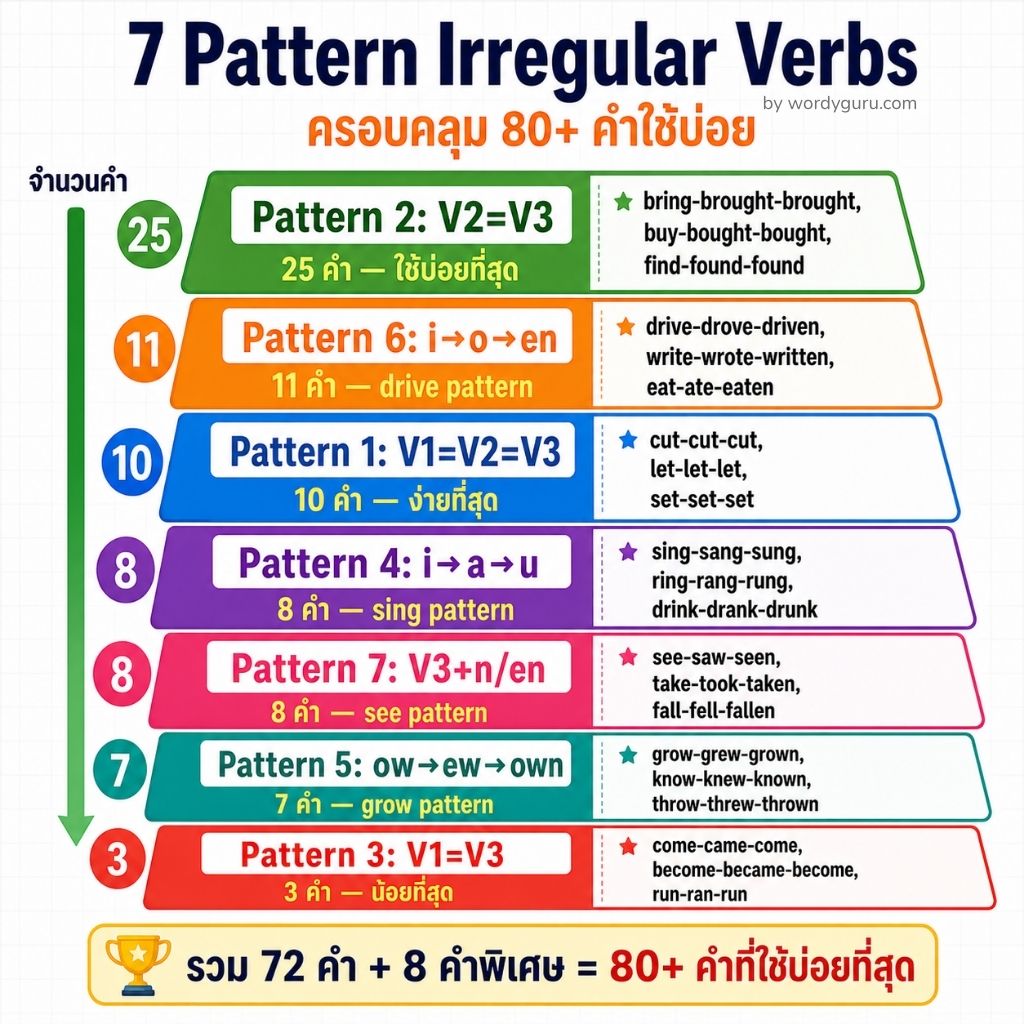 7 Pattern Irregular Verbs

by wordyguru.com

ครอบคลุม 80+ คำใช้บ่อย

จำนวนคำ

25
Pattern 2: V2=V3
25 คำ — ใช้บ่อยที่สุด
bring-brought-brought, buy-bought-bought, find-found-found

11
Pattern 6: i→o→en
11 คำ — drive pattern
drive-drove-driven, write-wrote-written, eat-ate-eaten

10
Pattern 1: V1=V2=V3
10 คำ — ง่ายที่สุด
cut-cut-cut, let-let-let, set-set-set

8
Pattern 4: i→a→u
8 คำ — sing pattern
sing-sang-sung, ring-rang-rung, drink-drank-drunk

8
Pattern 7: V3+n/en
8 คำ — see pattern
see-saw-seen, take-took-taken, fall-fell-fallen

7
Pattern 5: ow→ew→own
7 คำ — grow pattern
grow-grew-grown, know-knew-known, throw-threw-thrown

3
Pattern 3: V1=V3
3 คำ — น้อยที่สุด
come-came-come, become-became-become, run-ran-run

รวม 72 คำ + 8 คำพิเศษ = 80+ คำที่ใช้บ่อยที่สุด